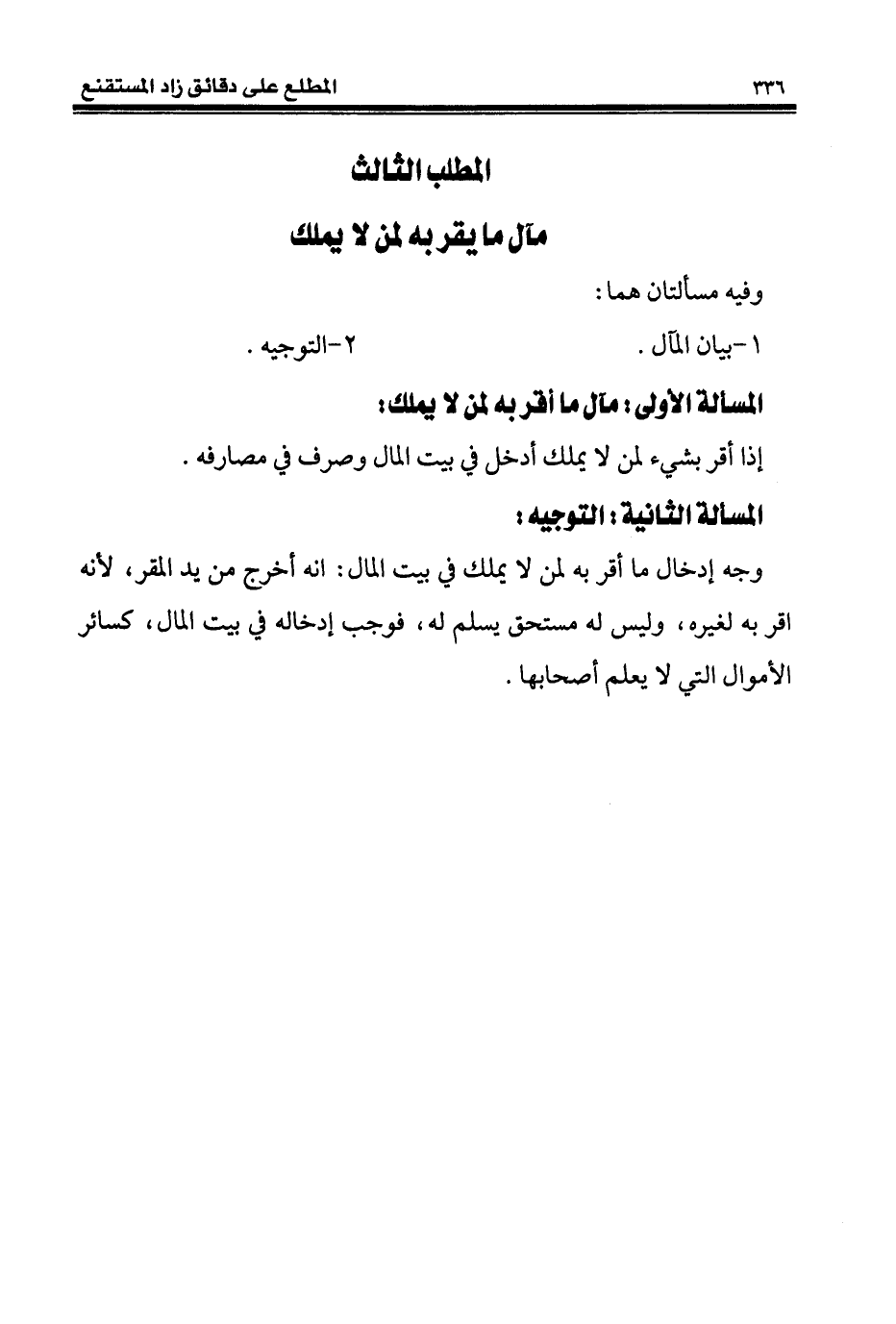 ٣٣٦ المطلع على دقائق زاد المستقنع

المطلب الثالث

مآل ما يقر به لمن لا يملك

وفيه مسألتان هما:

١-بيان المآل. ٢-التوجيه.

المسألة الأولى: مآل ما أقر به لمن لا يملك:

إذا أقر بشيء لمن لا يملك أدخل في بيت المال وصرف في مصارفه.

المسألة الثانية: التوجيه:

وجه إدخال ما أقر به لمن لا يملك في بيت المال: انه أخرج من يد المقر، لأنه اقر به لغيره، وليس له مستحق يسلم له، فوجب إدخاله في بيت المال، كسائر الأموال التي لا يعلم أصحابها.